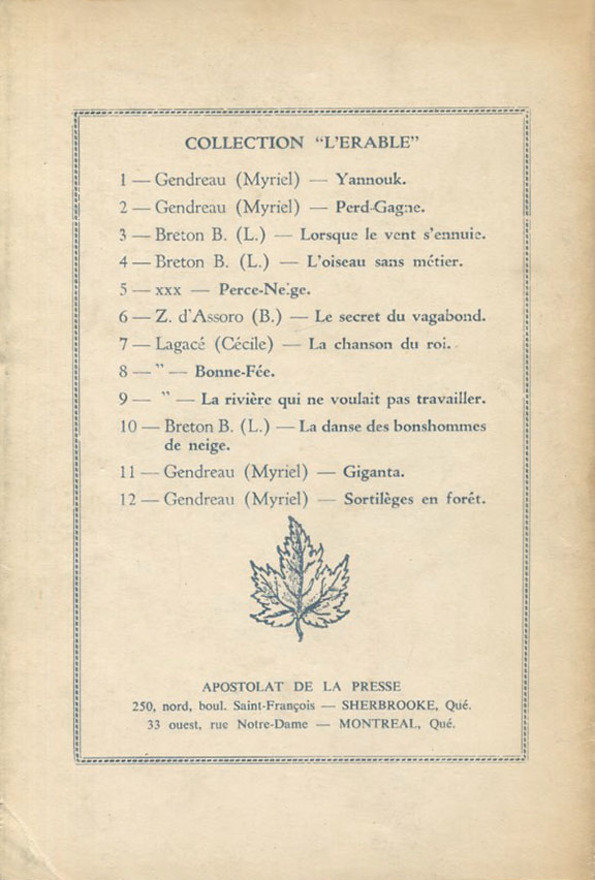 COLLECTION "L'ERABLE"

1 — Gendreau (Myriel) — Yannouk.

2 — Gendreau (Myriel) — Perd-Gagne.

3 — Breton B. (L.) — Lorsque le vent s'ennuie.

4 — Breton B. (L.) — L'oiseau sans métier.

5 — xxx — Perce-Neige.

6 — Z. d'Assoro (B.) — Le secret du vagabond.

7 — Lagacé (Cécile) — La chanson du roi.

8 — " — Bonne-Fée.

9 — " — La rivière qui ne voulait pas travailler.

10 — Breton B. (L.) — La danse des bonshommes de neige.

11 — Gendreau (Myriel) — Giganta.

12 — Gendreau (Myriel) — Sortilèges en forêt.

APOSTOLAT DE LA PRESSE
250, nord, boul. Saint-François — SHERBROOKE, Qué.
33 ouest, rue Notre-Dame — MONTREAL, Qué.